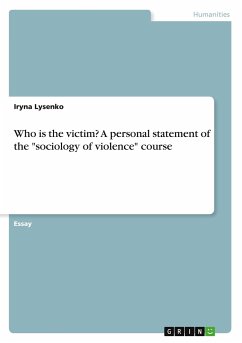 Humanities

Iryna Lysenko

Who is the victim? A personal statement of the "sociology of violence" course

Essay

GRIN